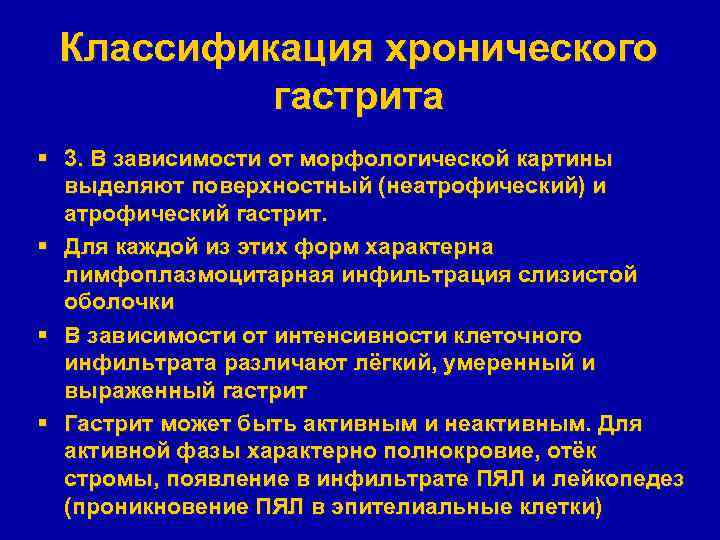 Классификация хронического гастрита

▪ 3. В зависимости от морфологической картины выделяют поверхностный (неатрофический) и атрофический гастрит.

▪ Для каждой из этих форм характерна лимфоплазмоцитарная инфильтрация слизистой оболочки

▪ В зависимости от интенсивности клеточного инфильтрата различают лёгкий, умеренный и выраженный гастрит

▪ Гастрит может быть активным и неактивным. Для активной фазы характерно полнокровие, отёк стромы, появление в инфильтрате ПЯЛ и лейкопедез (проникновение ПЯЛ в эпителиальные клетки)